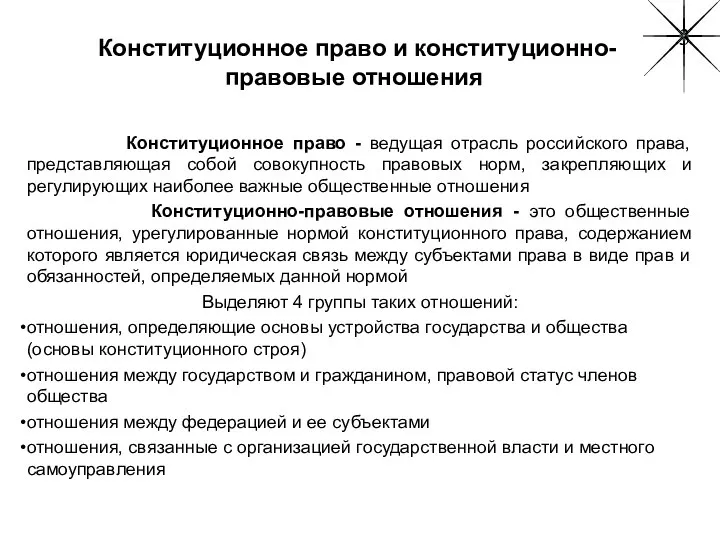 Конституционное право и конституционно-правовые отношения

Конституционное право - ведущая отрасль российского права, представляющая собой совокупность правовых норм, закрепляющих и регулирующих наиболее важные общественные отношения

Конституционно-правовые отношения - это общественные отношения, урегулированные нормой конституционного права, содержанием которого является юридическая связь между субъектами права в виде прав и обязанностей, определяемых данной нормой

Выделяют 4 группы таких отношений:

•отношения, определяющие основы устройства государства и общества (основы конституционного строя)

•отношения между государством и гражданином, правовой статус членов общества

•отношения между федерацией и ее субъектами

•отношения, связанные с организацией государственной власти и местного самоуправления